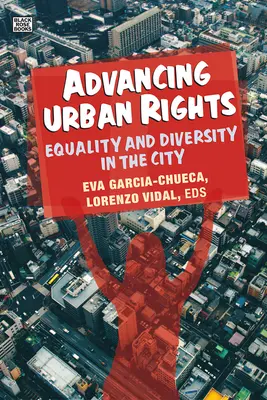 BLACK ROSE BOOKS

ADVANCING URBAN RIGHTS

EQUALITY AND DIVERSITY IN THE CITY

EVA GARCIA-CHUECA, LORENZO VIDAL, EDS